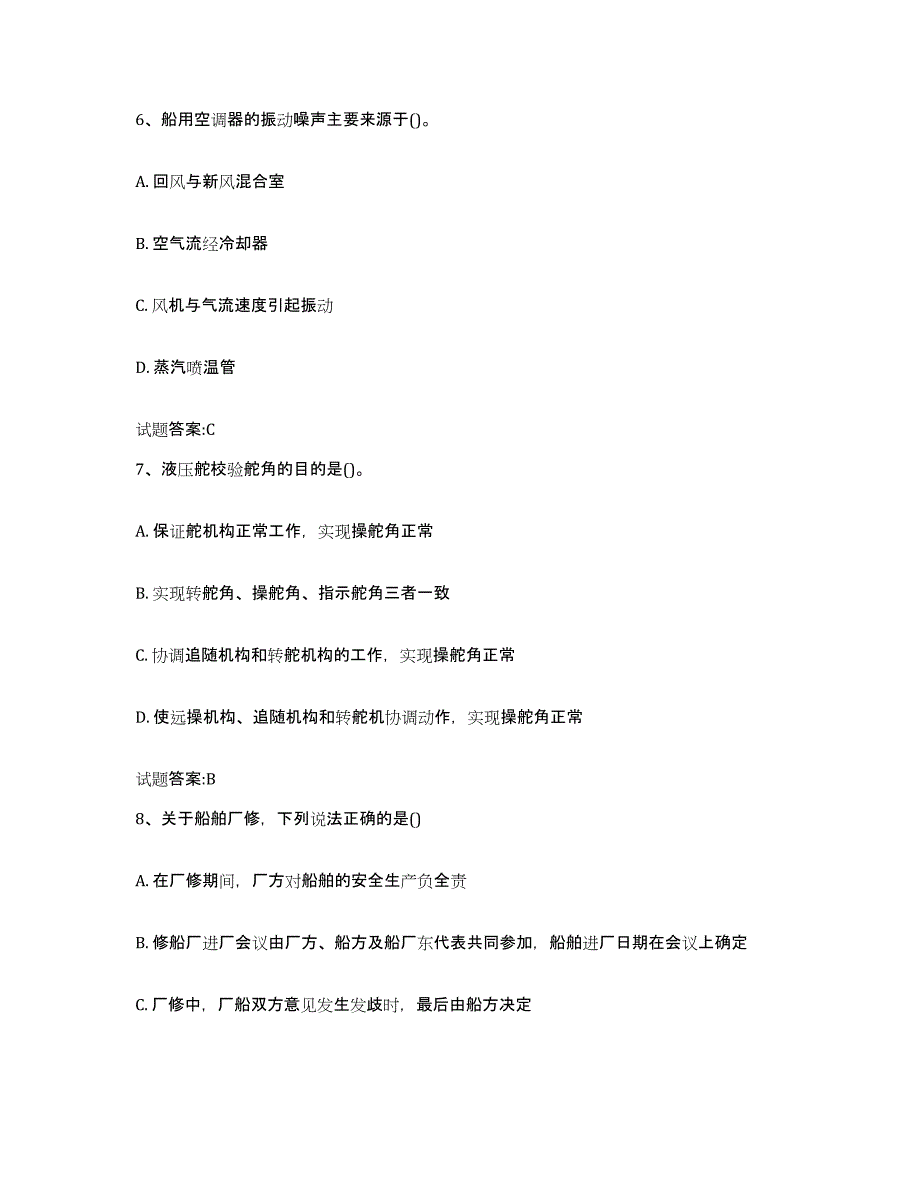 6、船用空调器的振动噪声主要来源于()。

A. 回风与新风混合室

B. 空气流经冷却器

C. 风机与气流速度引起振动

D. 蒸汽喷温管

试题答案:C

7、液压舵校验舵角的目的是()。

A. 保证舵机构正常工作，实现操舵角正常

B. 实现转舵角、操舵角、指示舵角三者一致

C. 协调追随机构和转舵机构的工作，实现操舵角正常

D. 使远操机构、追随机构和转舵机协调动作，实现操舵角正常

试题答案:B

8、关于船舶厂修，下列说法正确的是()

A. 在厂修期间，厂方对船舶的安全生产负全责

B. 修船厂进厂会议由厂方、船方及船厂东代表共同参加，船舶进厂日期在会议上确定

C. 厂修中，厂船双方意见发生发歧时，最后由船方决定